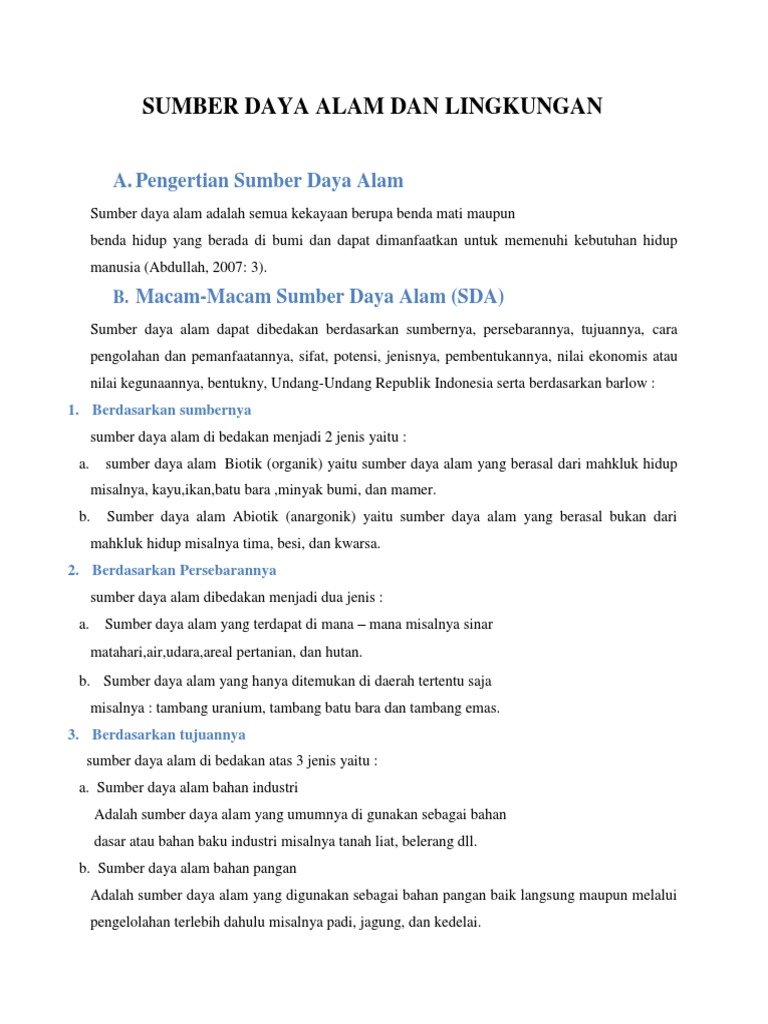 SUMBER DAYA ALAM DAN LINGKUNGAN

A. Pengertian Sumber Daya Alam

Sumber daya alam adalah semua kekayaan berupa benda mati maupun benda hidup yang berada di bumi dan dapat dimanfaatkan untuk memenuhi kebutuhan hidup manusia (Abdullah, 2007: 3).

B. Macam-Macam Sumber Daya Alam (SDA)

Sumber daya alam dapat dibedakan berdasarkan sumbernya, persebarannya, tujuannya, cara pengolahan dan pemanfaatannya, sifat, potensi, jenisnya, pembentukannya, nilai ekonomis atau nilai kegunaannya, bentukny, Undang-Undang Republik Indonesia serta berdasarkan barlow :

1. Berdasarkan sumbernya

sumber daya alam di bedakan menjadi 2 jenis yaitu :

a. sumber daya alam Biotik (organik) yaitu sumber daya alam yang berasal dari mahkluk hidup misalnya, kayu,ikan,batu bara ,minyak bumi, dan mamer.

b. Sumber daya alam Abiotik (anargonik) yaitu sumber daya alam yang berasal bukan dari mahkluk hidup misalnya tima, besi, dan kwarsa.

2. Berdasarkan Persebarannya

sumber daya alam dibedakan menjadi dua jenis :

a. Sumber daya alam yang terdapat di mana – mana misalnya sinar matahari,air,udara,areal pertanian, dan hutan.

b. Sumber daya alam yang hanya ditemukan di daerah tertentu saja misalnya : tambang uranium, tambang batu bara dan tambang emas.

3. Berdasarkan tujuannya

sumber daya alam di bedakan atas 3 jenis yaitu :

a. Sumber daya alam bahan industri

Adalah sumber daya alam yang umumnya di gunakan sebagai bahan dasar atau bahan baku industri misalnya tanah liat, belerang dll.

b. Sumber daya alam bahan pangan

Adalah sumber daya alam yang digunakan sebagai bahan pangan baik langsung maupun melalui pengelolahan terlebih dahulu misalnya padi, jagung, dan kedelai.